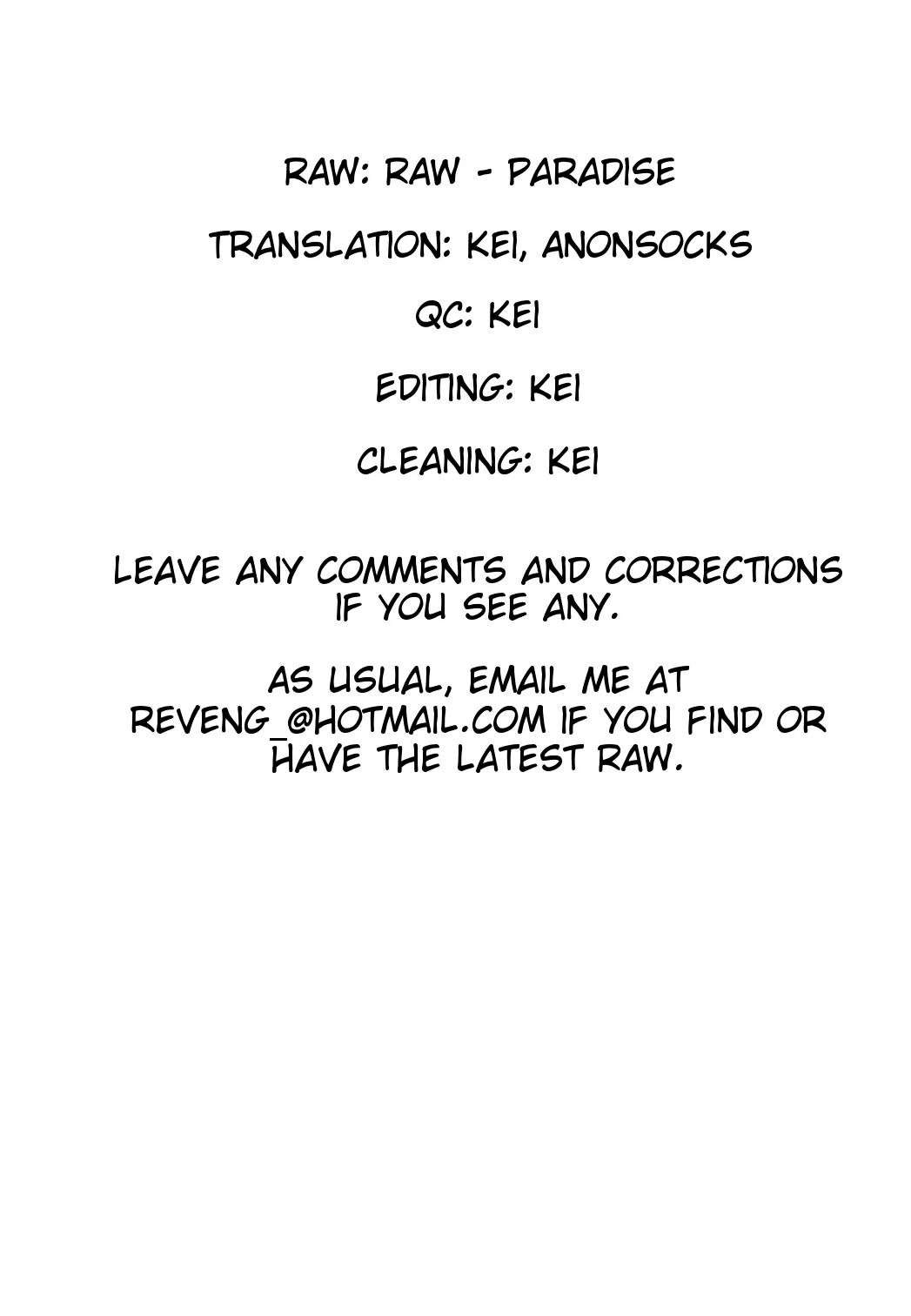 RAW: RAW - PARADISE

TRANSLATION: KEI, ANONSOCKS

QC: KEI

EDITING: KEI

CLEANING: KEI

LEAVE ANY COMMENTS AND CORRECTIONS IF YOU SEE ANY.

AS USUAL, EMAIL ME AT REVENG_@HOTMAIL.COM IF YOU FIND OR HAVE THE LATEST RAW.